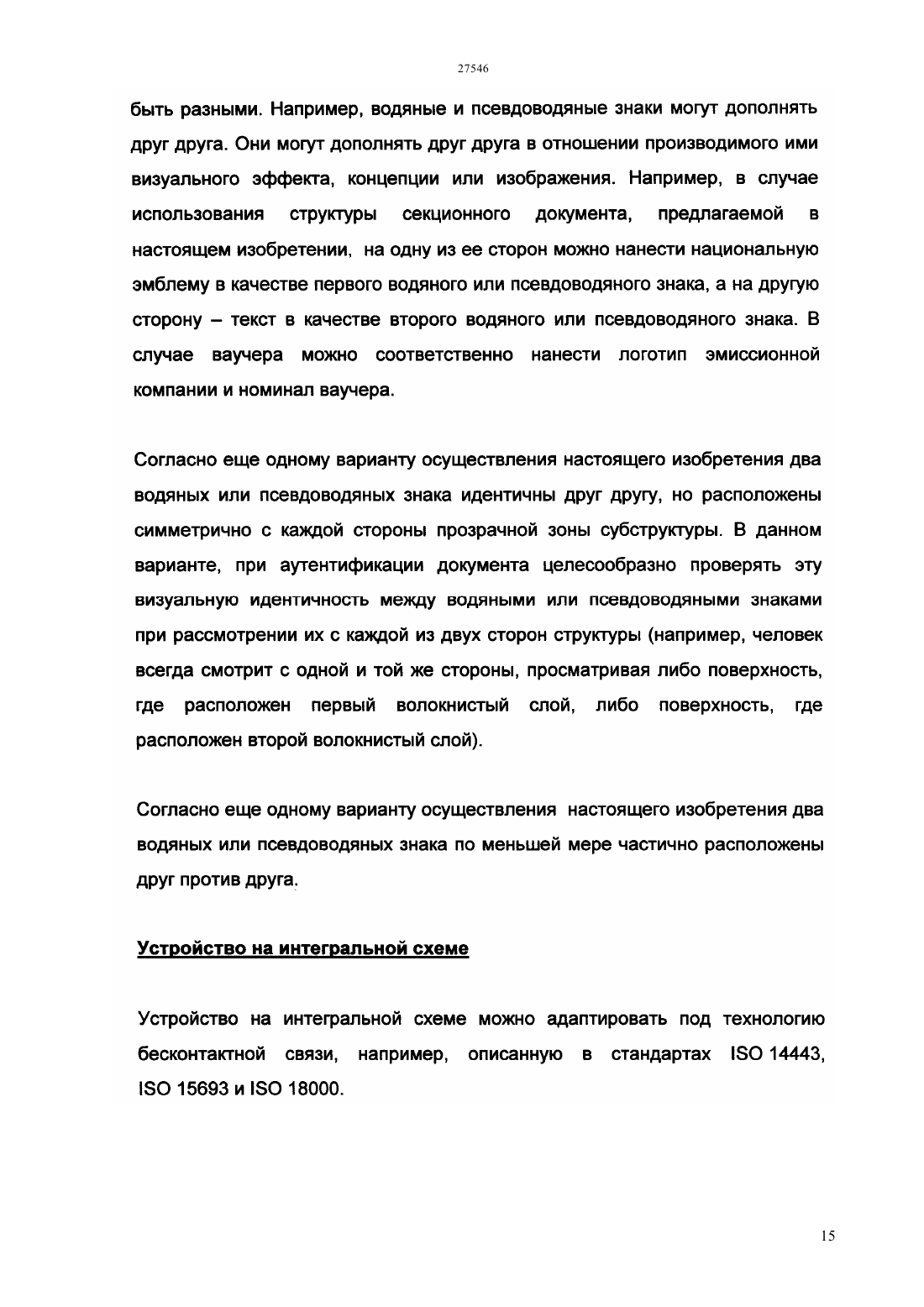 27546

быть разными. Например, водяные и псевдоводяные знаки могут дополнять друг друга. Они могут дополнять друг друга в отношении производимого ими визуального эффекта, концепции или изображения. Например, в случае использования структуры секционного документа, предлагаемой в настоящем изобретении, на одну из ее сторон можно нанести национальную эмблему в качестве первого водяного или псевдоводяного знака, а на другую сторону – текст в качестве второго водяного или псевдоводяного знака. В случае ваучера можно соответственно нанести логотип эмиссионной компании и номинал ваучера.

Согласно еще одному варианту осуществления настоящего изобретения два водяных или псевдоводяных знака идентичны друг другу, но расположены симметрично с каждой стороны прозрачной зоны субструктуры. В данном варианте, при аутентификации документа целесообразно проверять эту визуальную идентичность между водяными или псевдоводяными знаками при рассмотрении их с каждой из двух сторон структуры (например, человек всегда смотрит с одной и той же стороны, просматривая либо поверхность, где расположен первый волокнистый слой, либо поверхность, где расположен второй волокнистый слой).

Согласно еще одному варианту осуществления настоящего изобретения два водяных или псевдоводяных знака по меньшей мере частично расположены друг против друга.

Устройство на интегральной схеме

Устройство на интегральной схеме можно адаптировать под технологию бесконтактной связи, например, описанную в стандартах ISO 14443, ISO 15693 и ISO 18000.

15